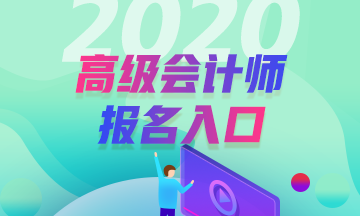 2020
高级会计师
报名入口